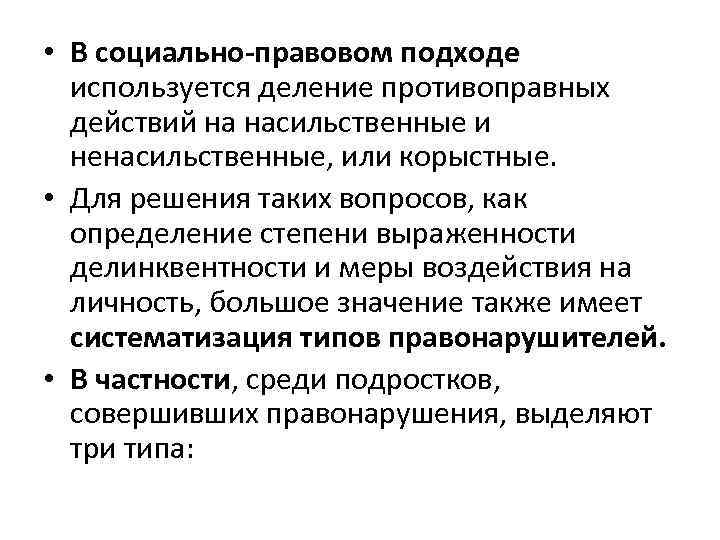 • В социально-правовом подходе используется деление противоправных действий на насильственные и ненасильственные, или корыстные.

• Для решения таких вопросов, как определение степени выраженности делинквентности и меры воздействия на личность, большое значение также имеет систематизация типов правонарушителей.

• В частности, среди подростков, совершивших правонарушения, выделяют три типа: